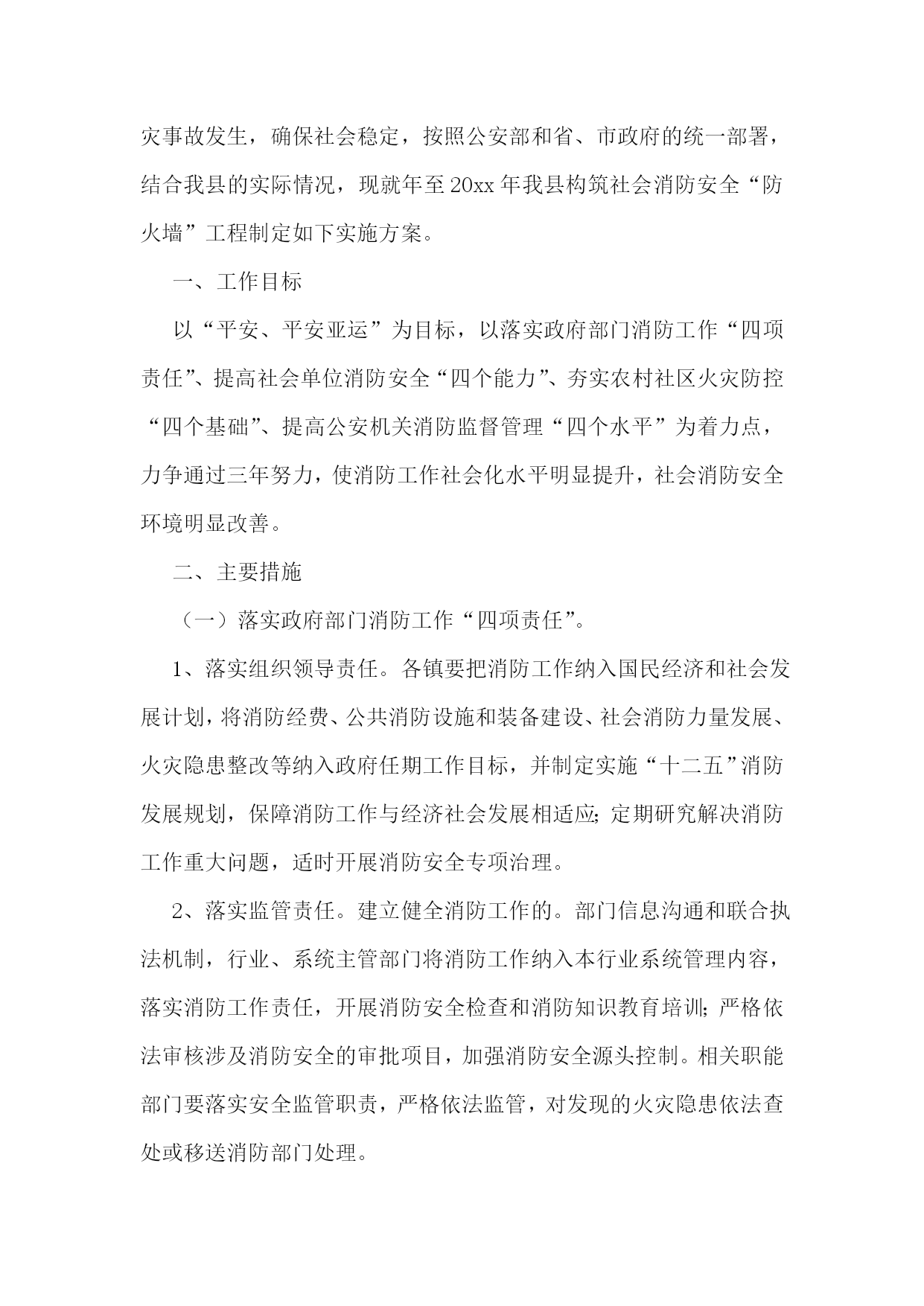 灾事故发生，确保社会稳定，按照公安部和省、市政府的统一部署，结合我县的实际情况，现就年至20xx年我县构筑社会消防安全“防火墙”工程制定如下实施方案。

一、工作目标

以“平安、平安亚运”为目标，以落实政府部门消防工作“四项责任”、提高社会单位消防安全“四个能力”、夯实农村社区火灾防控“四个基础”、提高公安机关消防监督管理“四个水平”为着力点，力争通过三年努力，使消防工作社会化水平明显提升，社会消防安全环境明显改善。

二、主要措施

（一）落实政府部门消防工作“四项责任”。

1、落实组织领导责任。各镇要把消防工作纳入国民经济和社会发展计划，将消防经费、公共消防设施和装备建设、社会消防力量发展、火灾隐患整改等纳入政府任期工作目标，并制定实施“十二五”消防发展规划，保障消防工作与经济社会发展相适应;定期研究解决消防工作重大问题，适时开展消防安全专项治理。

2、落实监管责任。建立健全消防工作的。部门信息沟通和联合执法机制，行业、系统主管部门将消防工作纳入本行业系统管理内容，落实消防工作责任，开展消防安全检查和消防知识教育培训;严格依法审核涉及消防安全的审批项目，加强消防安全源头控制。相关职能部门要落实安全监管职责，严格依法监管，对发现的火灾隐患依法查处或移送消防部门处理。